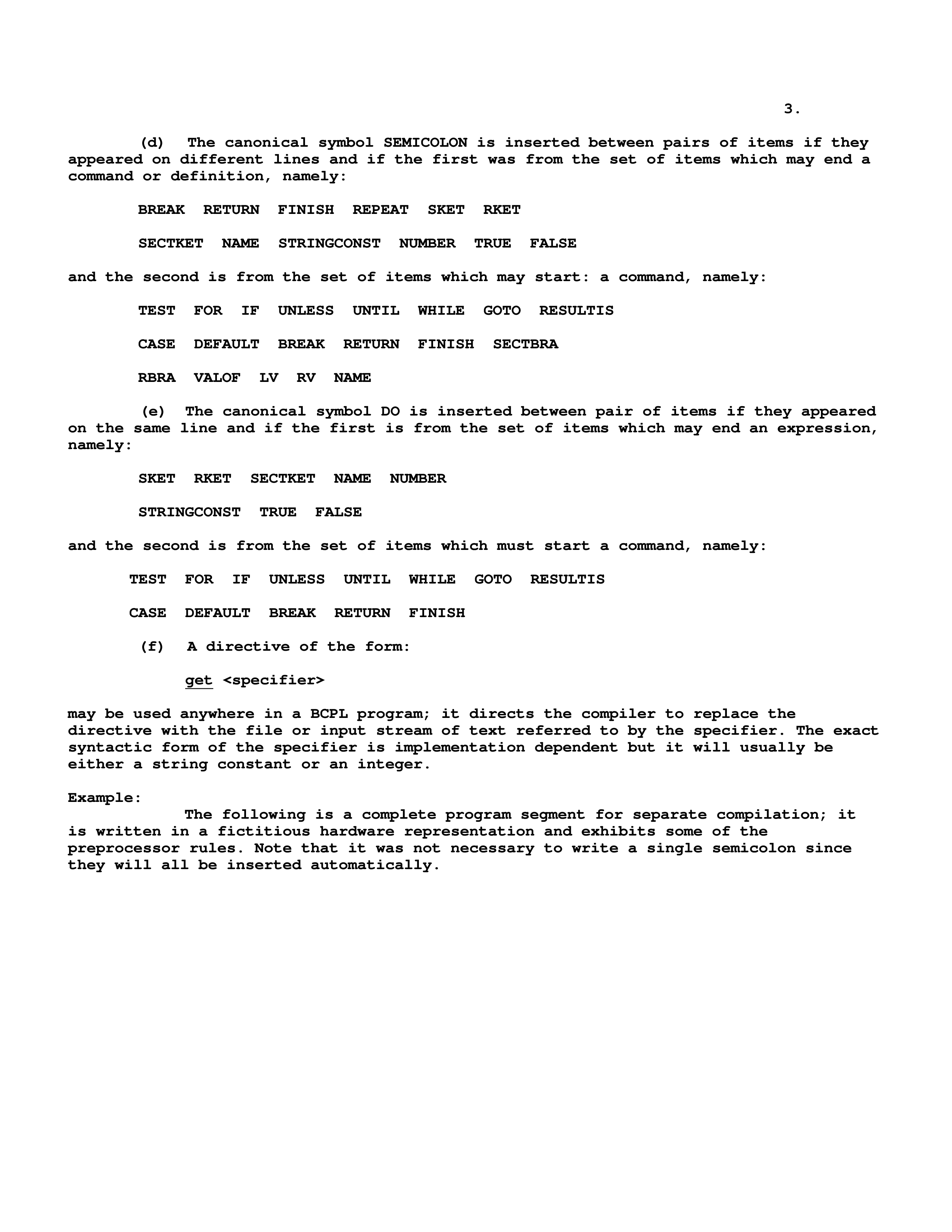 3.

(d) The canonical symbol SEMICOLON is inserted between pairs of items if they appeared on different lines and if the first was from the set of items which may end a command or definition, namely:

BREAK RETURN FINISH REPEAT SKET RKET

SECTKET NAME STRINGCONST NUMBER TRUE FALSE

and the second is from the set of items which may start: a command, namely:

TEST FOR IF UNLESS UNTIL WHILE GOTO RESULTIS

CASE DEFAULT BREAK RETURN FINISH SECTBRA

RBRA VALOF LV RV NAME

(e) The canonical symbol DO is inserted between pair of items if they appeared on the same line and if the first is from the set of items which may end an expression, namely:

SKET RKET SECTKET NAME NUMBER

STRINGCONST TRUE FALSE

and the second is from the set of items which must start a command, namely:

TEST FOR IF UNLESS UNTIL WHILE GOTO RESULTIS

CASE DEFAULT BREAK RETURN FINISH

(f) A directive of the form:

get <specifier>

may be used anywhere in a BCPL program; it directs the compiler to replace the directive with the file or input stream of text referred to by the specifier. The exact syntactic form of the specifier is implementation dependent but it will usually be either a string constant or an integer.

Example:
The following is a complete program segment for separate compilation; it is written in a fictitious hardware representation and exhibits some of the preprocessor rules. Note that it was not necessary to write a single semicolon since they will all be inserted automatically.